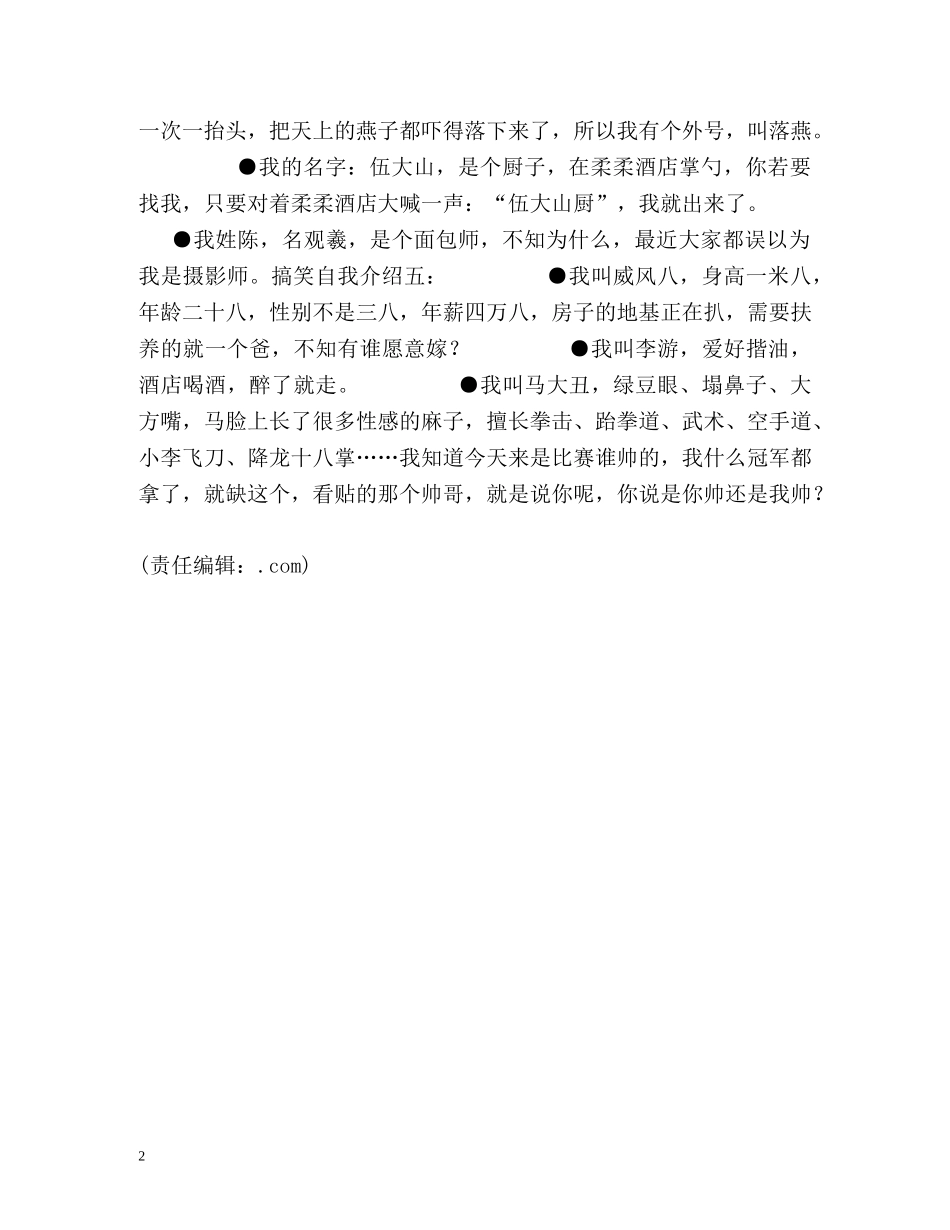 一次一抬头，把天上的燕子都吓得落下来了，所以我有个外号，叫落燕。　　●我的名字：伍大山，是个厨子，在柔柔酒店掌勺，你若要找我，只要对着柔柔酒店大喊一声：“伍大山厨”，我就出来了。

●我姓陈，名观羲，是个面包师，不知为什么，最近大家都误以为我是摄影师。搞笑自我介绍五：　　●我叫威风八，身高一米八，年龄二十八，性别不是三八，年薪四万八，房子的地基正在扒，需要扶养的就一个爸，不知有谁愿意嫁？　　●我叫李游，爱好揩油，酒店喝酒，醉了就走。　　●我叫马大丑，绿豆眼、塌鼻子、大方嘴，马脸上长了很多性感的麻子，擅长拳击、跆拳道、武术、空手道、小李飞刀、降龙十八掌……我知道今天来是比赛谁帅的，我什么冠军都拿了，就缺这个，看贴的那个帅哥，就是说你呢，你说是你帅还是我帅？

(责任编辑：.com)

2